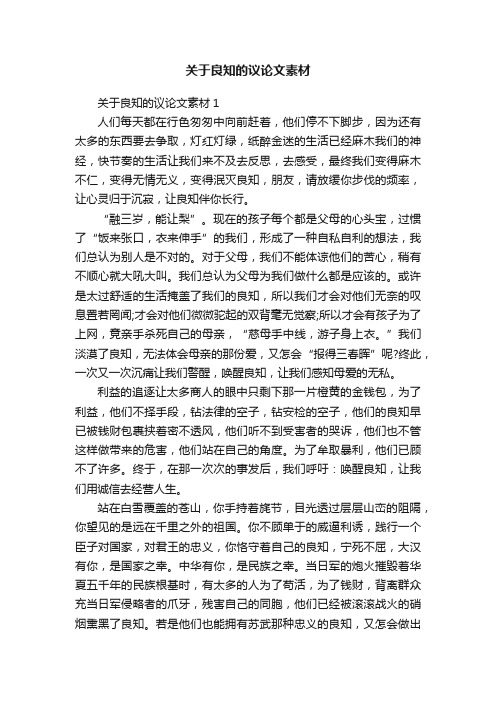 关于良知的议论文素材

关于良知的议论文素材 1

人们每天都在行色匆匆中向前赶着，他们停不下脚步，因为还有太多的东西要去争取，灯红灯绿，纸醉金迷的生活已经麻木我们的神经，快节奏的生活让我们来不及去反思，去感受，最终我们变得麻木不仁，变得无情无义，变得泯灭良知，朋友，请放缓你步伐的频率，让心灵归于沉寂，让良知伴你长行。

“融三岁，能让梨”。现在的孩子每个都是父母的心头宝，过惯了“饭来张口，衣来伸手”的我们，形成了一种自私自利的想法，我们总认为别人是不对的。对于父母，我们不能体谅他们的苦心，稍有不顺心就大吼大叫。我们总认为父母为我们做什么都是应该的。或许是太过舒适的生活掩盖了我们的良知，所以我们才会对他们无奈的叹息置若罔闻;才会对他们微微驼起的双背毫无觉察;所以才会有孩子为了上网，竟亲手杀死自己的母亲，“慈母手中线，游子身上衣。”我们淡漠了良知，无法体会母亲的那份爱，又怎会“报得三春晖”呢?终此，一次又一次沉痛让我们警醒，唤醒良知，让我们感知母爱的无私。

利益的追逐让太多商人的眼中只剩下那一片橙黄的金钱包，为了利益，他们不择手段，钻法律的空子，钻安检的空子，他们的良知早已被钱财包裹挟着密不透风，他们听不到受害者的哭诉，他们也不管这样做带来的危害，他们站在自己的角度。为了牟取暴利，他们已顾不了许多。终于，在那一次次的事发后，我们呼吁：唤醒良知，让我们用诚信去经营人生。

站在白雪覆盖的苍山，你手持着旄节，目光透过层层山峦的阻隔，你望见的是远在千里之外的祖国。你不顾单于的威逼利诱，践行一个臣子对国家，对君王的忠义，你恪守着自己的良知，宁死不屈，大汉有你，是国家之幸。中华有你，是民族之幸。当日军的炮火摧毁着华夏五千年的民族根基时，有太多的人为了苟活，为了钱财，背离群众充当日军侵略者的爪牙，残害自己的同胞，他们已经被滚滚战火的硝烟熏黑了良知。若是他们也能拥有苏武那种忠义的良知，又怎会做出